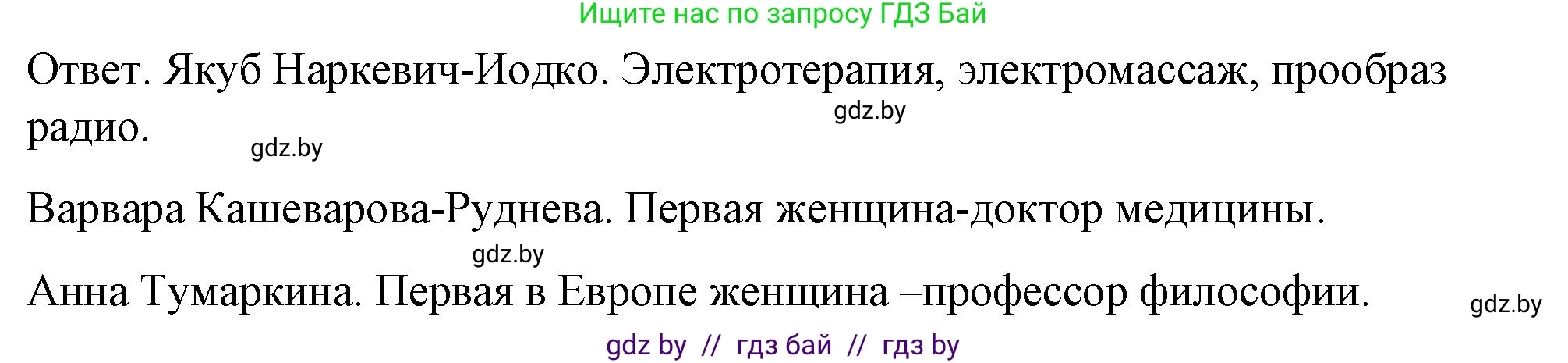 Ищите нас по запросу ГДЗ Бай

Ответ. Якуб Наркевич-Иодко. Электротерапия, электромассаж, прообраз радио.

gdz.by

gdz.by

Варвара Кашеварова-Руднева. Первая женщина-доктор медицины.

gdz.by

Анна Тумаркина. Первая в Европе женщина –профессор философии.

gdz.by

gdz by // гдз бай // гдз by